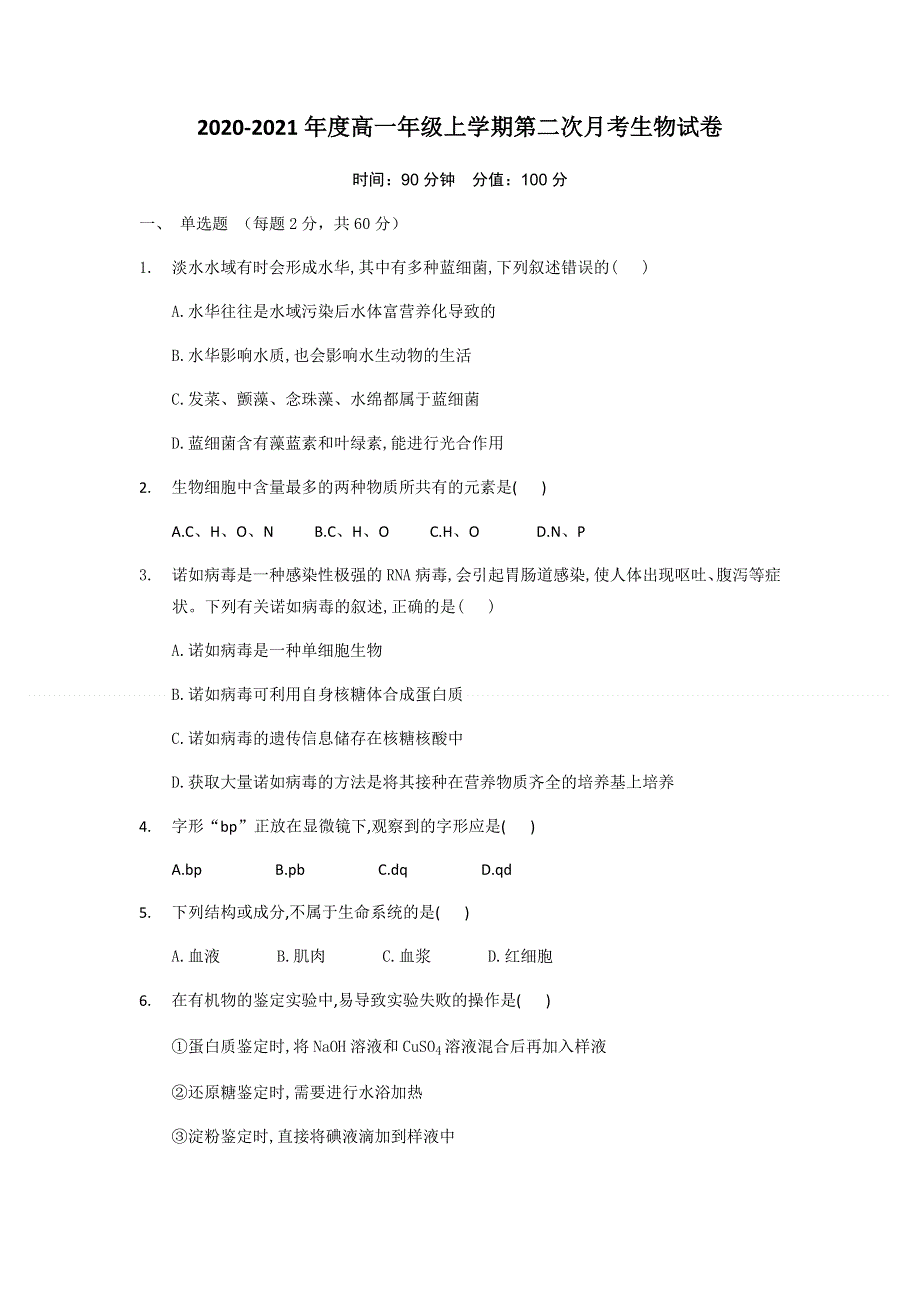 2020-2021 年度高一年级上学期第二次月考生物试卷

时间：90 分钟　分值：100 分

一、　单选题　（每题 2 分，共 60 分）

1.　淡水水域有时会形成水华,其中有多种蓝细菌,下列叙述错误的(　　)

A.水华往往是水域污染后水体富营养化导致的

B.水华影响水质,也会影响水生动物的生活

C.发菜、颤藻、念珠藻、水绵都属于蓝细菌

D.蓝细菌含有藻蓝素和叶绿素,能进行光合作用

2.　生物细胞中含量最多的两种物质所共有的元素是(　　)

A.C、H、O、N　　B.C、H、O　　C.H、O　　D.N、P

3.　诺如病毒是一种感染性极强的 RNA 病毒,会引起胃肠道感染,使人体出现呕吐、腹泻等症状。下列有关诺如病毒的叙述,正确的是(　　)

A.诺如病毒是一种单细胞生物

B.诺如病毒可利用自身核糖体合成蛋白质

C.诺如病毒的遗传信息储存在核糖核酸中

D.获取大量诺如病毒的方法是将其接种在营养物质齐全的培养基上培养

4.　字形“bp”正放在显微镜下,观察到的字形应是(　　)

A.bp　　B.pb　　C.dq　　D.qd

5.　下列结构或成分,不属于生命系统的是(　　)

A.血液　　B.肌肉　　C.血浆　　D.红细胞

6.　在有机物的鉴定实验中,易导致实验失败的操作是(　　)

①蛋白质鉴定时,将 NaOH 溶液和 $CuSO_4$ 溶液混合后再加入样液

②还原糖鉴定时,需要进行水浴加热

③淀粉鉴定时,直接将碘液滴加到样液中